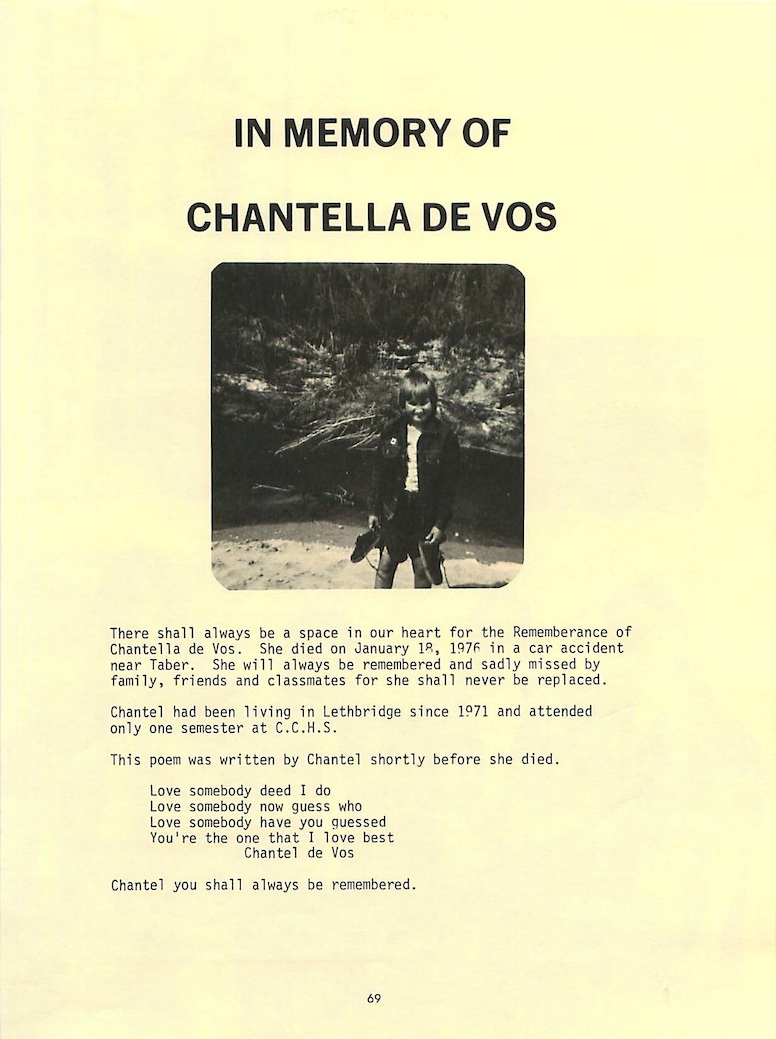 IN MEMORY OF

CHANTELLA DE VOS

There shall always be a space in our heart for the Rememberance of Chantella de Vos. She died on January 18, 1976 in a car accident near Taber. She will always be remembered and sadly missed by family, friends and classmates for she shall never be replaced.

Chantel had been living in Lethbridge since 1971 and attended only one semester at C.C.H.S.

This poem was written by Chantel shortly before she died.

Love somebody deed I do
Love somebody now guess who
Love somebody have you guessed
You're the one that I love best
Chantel de Vos

Chantel you shall always be remembered.

69